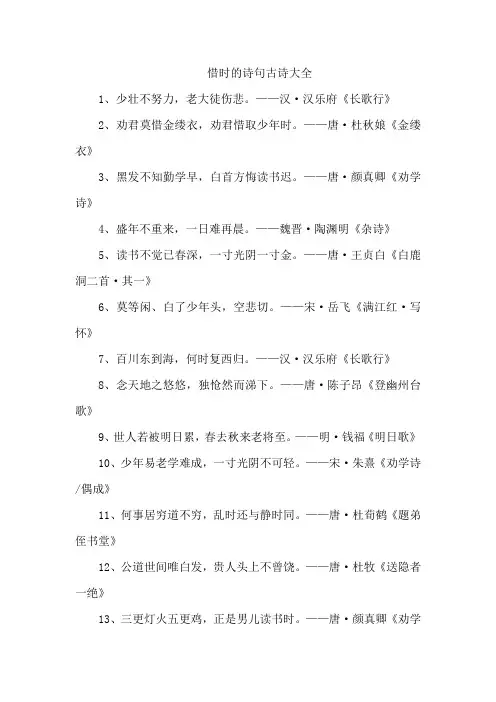 惜时的诗句古诗大全

1、少壮不努力，老大徒伤悲。——汉·汉乐府《长歌行》

2、劝君莫惜金缕衣，劝君惜取少年时。——唐·杜秋娘《金缕衣》

3、黑发不知勤学早，白首方悔读书迟。——唐·颜真卿《劝学诗》

4、盛年不重来，一日难再晨。——魏晋·陶渊明《杂诗》

5、读书不觉已春深，一寸光阴一寸金。——唐·王贞白《白鹿洞二首·其一》

6、莫等闲、白了少年头，空悲切。——宋·岳飞《满江红·写怀》

7、百川东到海，何时复西归。——汉·汉乐府《长歌行》

8、念天地之悠悠，独怆然而涕下。——唐·陈子昂《登幽州台歌》

9、世人若被明日累，春去秋来老将至。——明·钱福《明日歌》

10、少年易老学难成，一寸光阴不可轻。——宋·朱熹《劝学诗/偶成》

11、何事居穷道不穷，乱时还与静时同。——唐·杜荀鹤《题弟侄书堂》

12、公道世间唯白发，贵人头上不曾饶。——唐·杜牧《送隐者一绝》

13、三更灯火五更鸡，正是男儿读书时。——唐·颜真卿《劝学